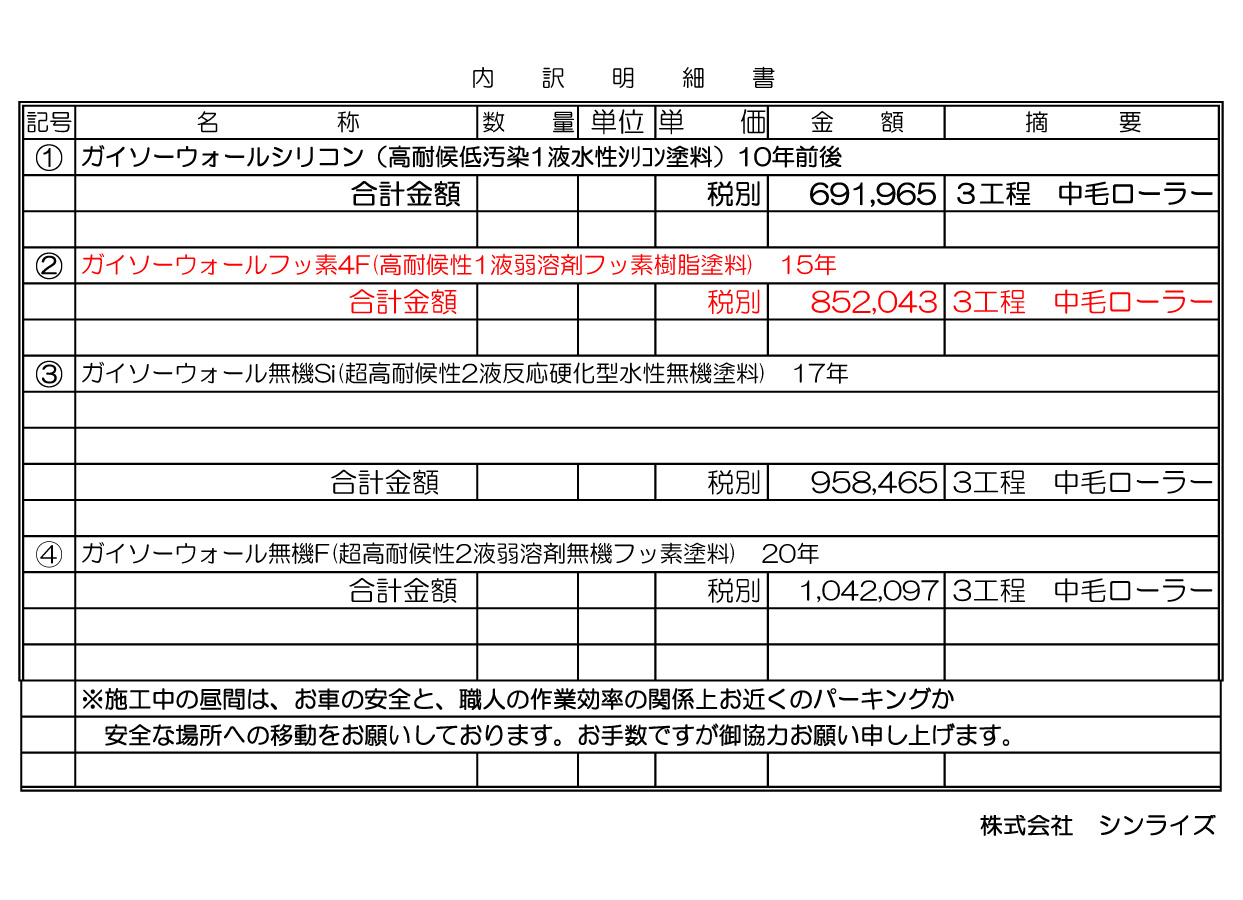 内　訳　明　細　書

| 記号 | 名　称 | 数　量 | 単位 | 単　価 | 金　額 | 摘　要 |
|---|---|---|---|---|---|---|
| ① | ガイソーウォールシリコン（高耐候低汚染1液水性ｼﾘｺﾝ塗料）10年前後 | | | | | |
| | 合計金額 | | | 税別 | 691,965 | 3工程　中毛ローラー |
| | | | | | | |
| ② | ガイソーウォールフッ素4F(高耐候性1液弱溶剤フッ素樹脂塗料)　15年 | | | | | |
| | 合計金額 | | | 税別 | 852,043 | 3工程　中毛ローラー |
| | | | | | | |
| ③ | ガイソーウォール無機Si(超高耐候性2液反応硬化型水性無機塗料)　17年 | | | | | |
| | | | | | | |
| | | | | | | |
| | 合計金額 | | | 税別 | 958,465 | 3工程　中毛ローラー |
| | | | | | | |
| ④ | ガイソーウォール無機F(超高耐候性2液弱溶剤無機フッ素塗料)　20年 | | | | | |
| | 合計金額 | | | 税別 | 1,042,097 | 3工程　中毛ローラー |
| | | | | | | |
| | | | | | | |
| | ※施工中の昼間は、お車の安全と、職人の作業効率の関係上お近くのパーキングか | | | | | |
| | 安全な場所への移動をお願いしております。お手数ですが御協力お願い申し上げます。 | | | | | |
| | | | | | | |

株式会社　シンライズ